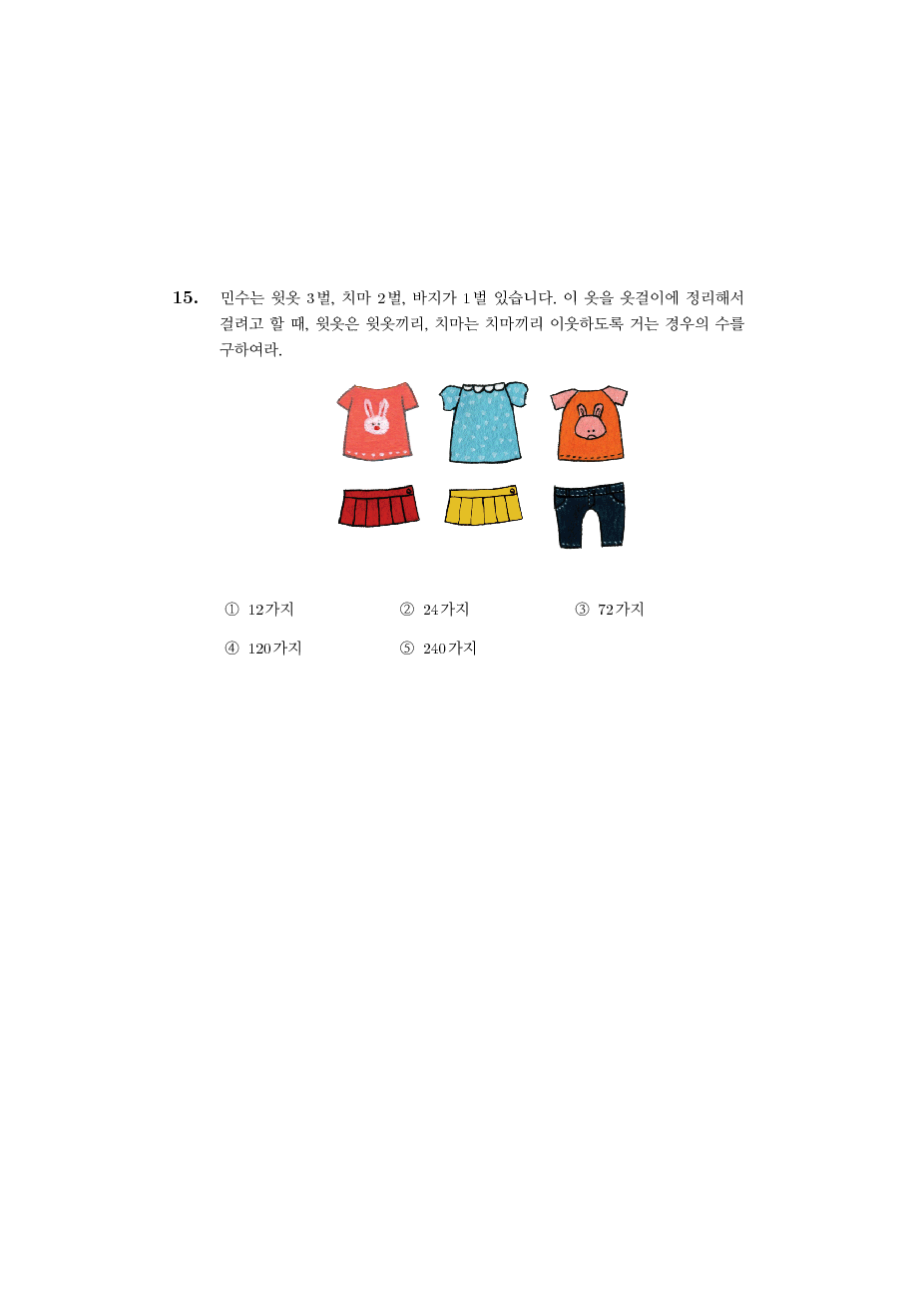 15. 민수는 윗옷 3벌, 치마 2벌, 바지가 1벌 있습니다. 이 옷을 옷걸이에 정리해서 걸려고 할 때, 윗옷은 윗옷끼리, 치마는 치마끼리 이웃하도록 거는 경우의 수를 구하여라.

① 12가지
② 24가지
③ 72가지
④ 120가지
⑤ 240가지